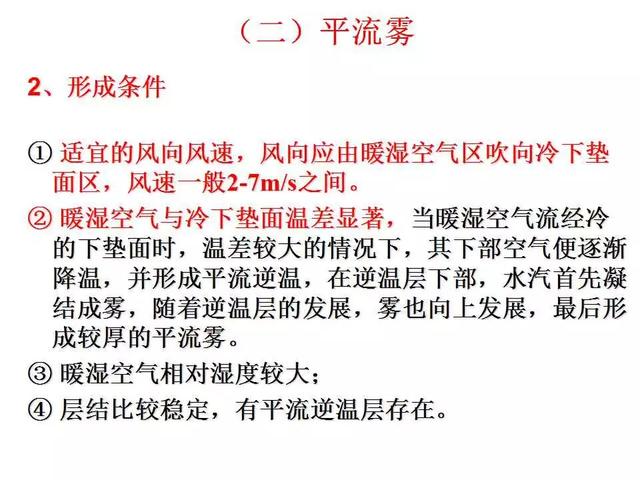 （二）平流雾

2、形成条件

① 适宜的风向风速，风向应由暖湿空气区吹向冷下垫面区，风速一般2-7m/s之间。

② 暖湿空气与冷下垫面温差显著，当暖湿空气流经冷的下垫面时，温差较大的情况下，其下部空气便逐渐降温，并形成平流逆温，在逆温层下部，水汽首先凝结成雾，随着逆温层的发展，雾也向上发展，最后形成较厚的平流雾。

③ 暖湿空气相对湿度较大；

④ 层结比较稳定，有平流逆温层存在。